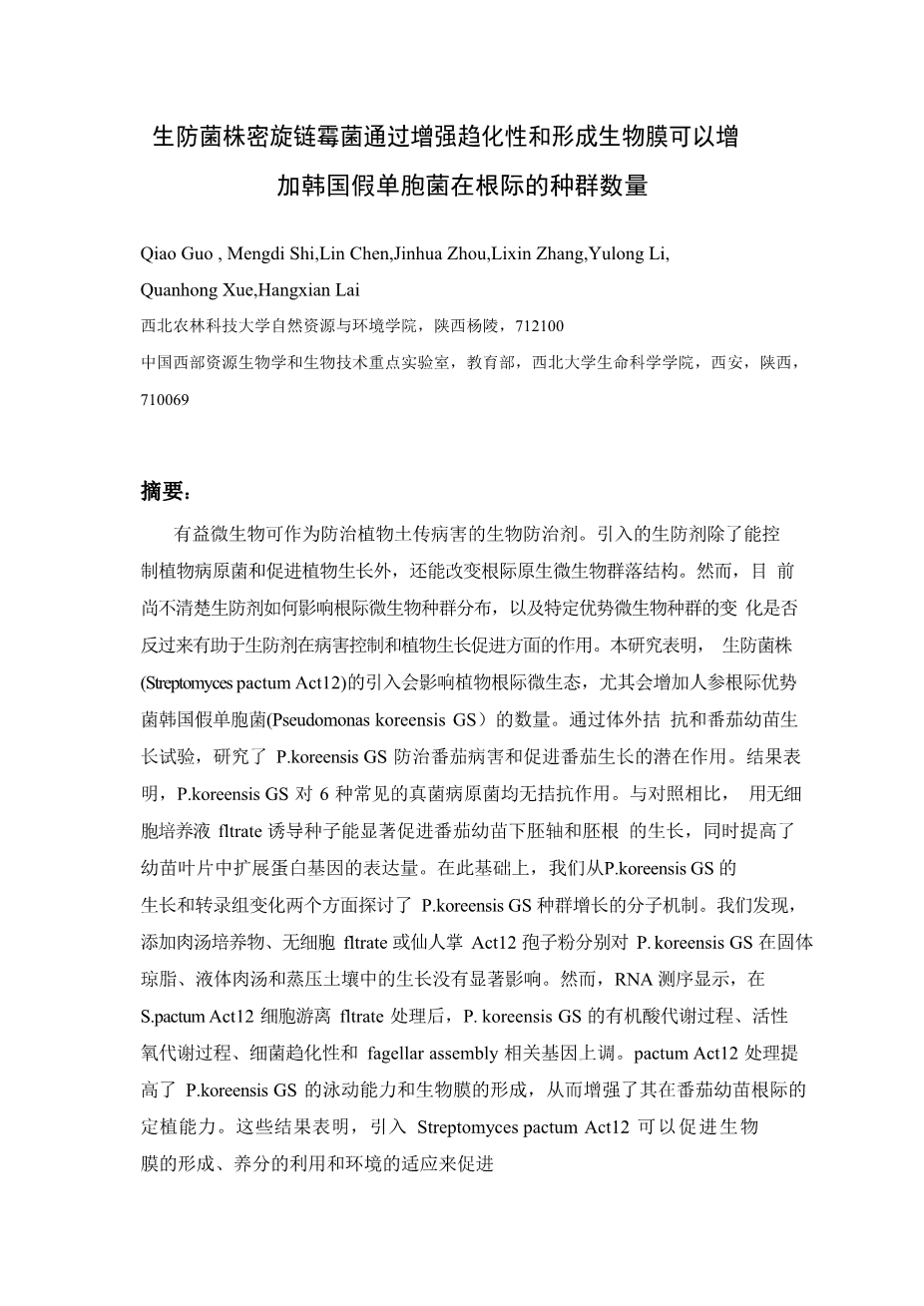 生防菌株密旋链霉菌通过增强趋化性和形成生物膜可以增加韩国假单胞菌在根际的种群数量

Qiao Guo , Mengdi Shi,Lin Chen,Jinhua Zhou,Lixin Zhang,Yulong Li, Quanhong Xue,Hangxian Lai

西北农林科技大学自然资源与环境学院，陕西杨陵，712100

中国西部资源生物学和生物技术重点实验室，教育部，西北大学生命科学学院，西安，陕西，710069

摘要：

有益微生物可作为防治植物土传病害的生物防治剂。引入的生防剂除了能控制植物病原菌和促进植物生长外，还能改变根际原生微生物群落结构。然而，目 前尚不清楚生防剂如何影响根际微生物种群分布，以及特定优势微生物种群的变 化是否反过来有助于生防剂在病害控制和植物生长促进方面的作用。本研究表明， 生防菌株(Streptomyces pactum Act12)的引入会影响植物根际微生态，尤其会增加人参根际优势菌韩国假单胞菌(Pseudomonas koreensis GS）的数量。通过体外拮 抗和番茄幼苗生长试验，研究了 P.koreensis GS 防治番茄病害和促进番茄生长的潜在作用。结果表明，P.koreensis GS 对 6 种常见的真菌病原菌均无拮抗作用。与对照相比， 用无细胞培养液 fltrate 诱导种子能显著促进番茄幼苗下胚轴和胚根 的生长，同时提高了幼苗叶片中扩展蛋白基因的表达量。在此基础上，我们从P.koreensis GS 的生长和转录组变化两个方面探讨了 P.koreensis GS 种群增长的分子机制。我们发现，添加肉汤培养物、无细胞 fltrate 或仙人掌 Act12 孢子粉分别对 P. koreensis GS 在固体琼脂、液体肉汤和蒸压土壤中的生长没有显著影响。然而，RNA 测序显示，在 S.pactum Act12 细胞游离 fltrate 处理后，P. koreensis GS 的有机酸代谢过程、活性氧代谢过程、细菌趋化性和 fagellar assembly 相关基因上调。pactum Act12 处理提高了 P.koreensis GS 的泳动能力和生物膜的形成，从而增强了其在番茄幼苗根际的定植能力。这些结果表明，引入 Streptomyces pactum Act12 可以促进生物膜的形成、养分的利用和环境的适应来促进